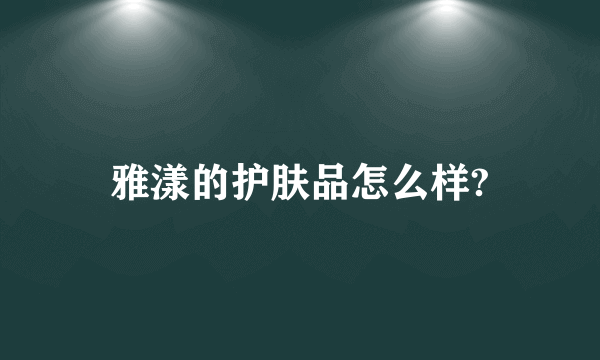 雅漾的护肤品怎么样?